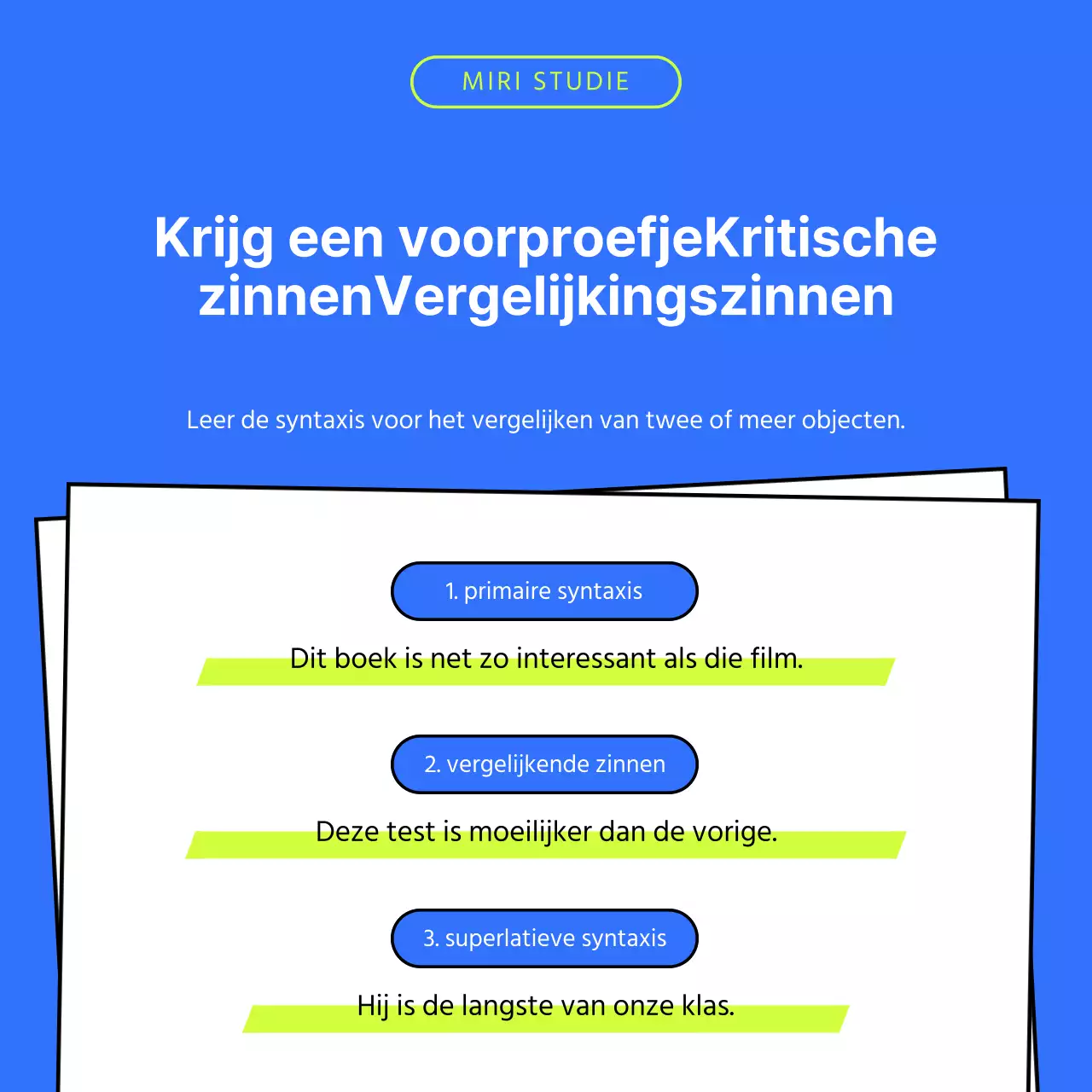 MIRI STUDIE

Krijg een voorproefjeKritische zinnenVergelijkingszinnen

Leer de syntaxis voor het vergelijken van twee of meer objecten.

1. primaire syntaxis

Dit boek is net zo interessant als die film.

2. vergelijkende zinnen

Deze test is moeilijker dan de vorige.

3. superlatieve syntaxis

Hij is de langste van onze klas.